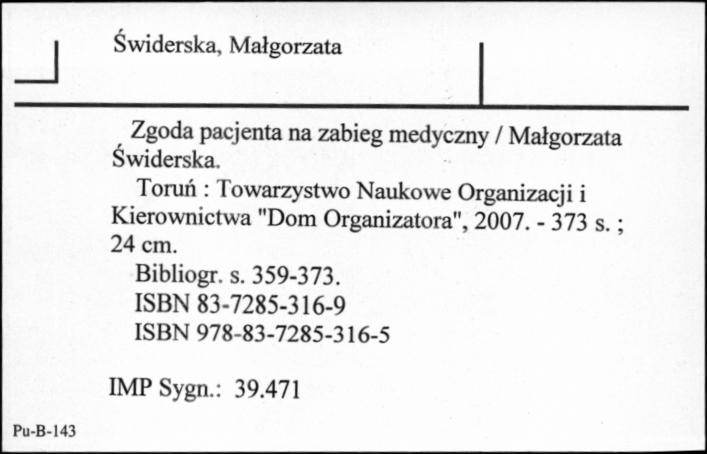 Świderska, Małgorzata

Zgoda pacjenta na zabieg medyczny / Małgorzata Świderska.

Toruń : Towarzystwo Naukowe Organizacji i Kierownictwa "Dom Organizatora", 2007. - 373 s. ; 24 cm.

Bibliogr. s. 359-373.

ISBN 83-7285-316-9

ISBN 978-83-7285-316-5

IMP Sygn.: 39.471

Pu-B-143